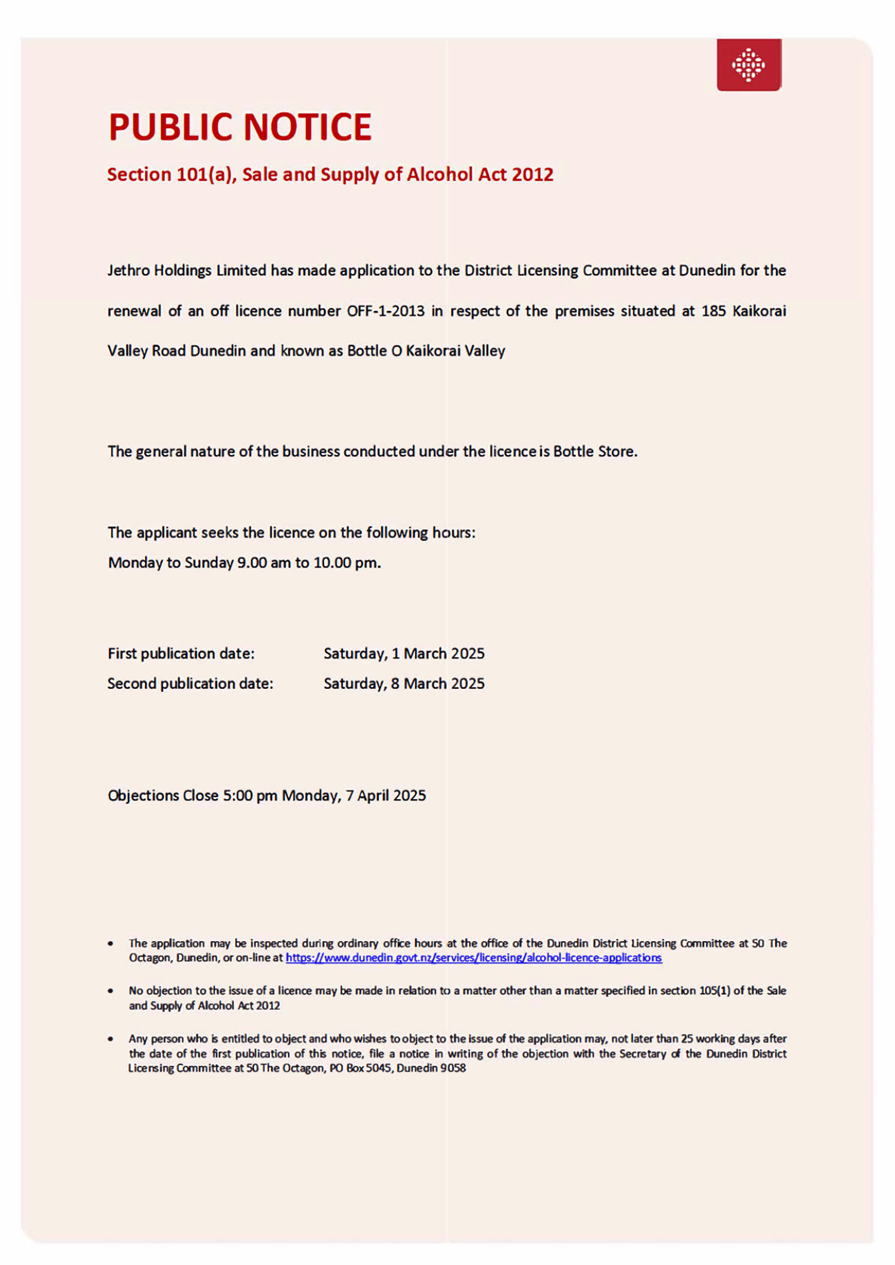 PUBLIC NOTICE

Section 101(a), Sale and Supply of Alcohol Act 2012

Jethro Holdings Limited has made application to the District Licensing Committee at Dunedin for the renewal of an off licence number OFF-1-2013 in respect of the premises situated at 185 Kaikorai Valley Road Dunedin and known as Bottle O Kaikorai Valley

The general nature of the business conducted under the licence is Bottle Store.

The applicant seeks the licence on the following hours:
Monday to Sunday 9.00 am to 10.00 pm.

First publication date: Saturday, 1 March 2025
Second publication date: Saturday, 8 March 2025

Objections Close 5:00 pm Monday, 7 April 2025

• The application may be inspected during ordinary office hours at the office of the Dunedin District Licensing Committee at 50 The Octagon, Dunedin, or on-line at https://www.dunedin.govt.nz/services/licensing/alcohol-licence-applications

• No objection to the issue of a licence may be made in relation to a matter other than a matter specified in section 105(1) of the Sale and Supply of Alcohol Act 2012

• Any person who is entitled to object and who wishes to object to the issue of the application may, not later than 25 working days after the date of the first publication of this notice, file a notice in writing of the objection with the Secretary of the Dunedin District Licensing Committee at 50 The Octagon, PO Box 5045, Dunedin 9058